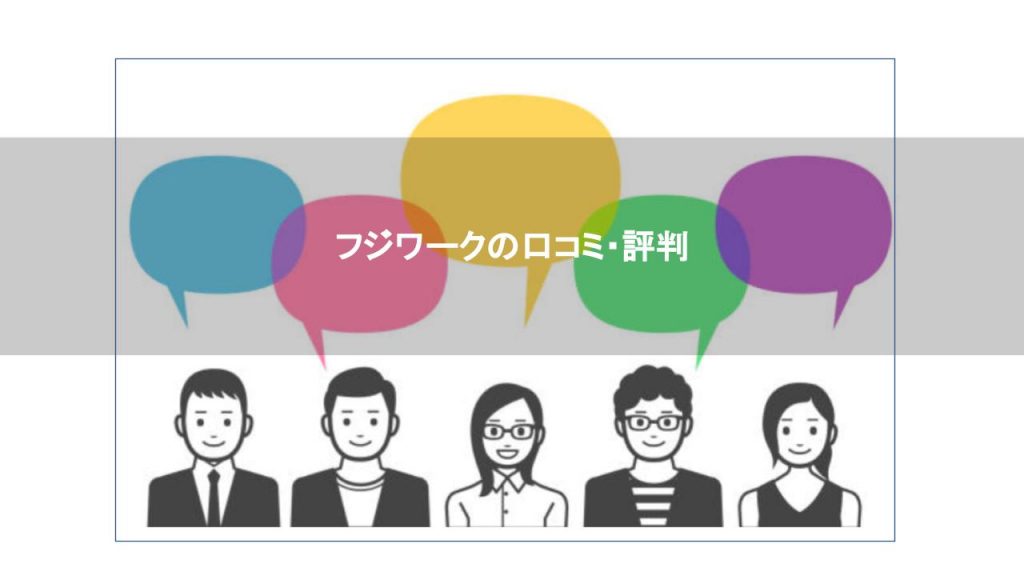 フジワークの口コミ・評判